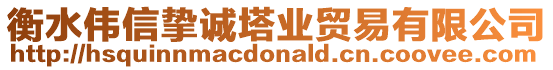 衡水伟信挚诚塔业贸易有限公司
http://hsquinnmacdonald.cn.coovee.com